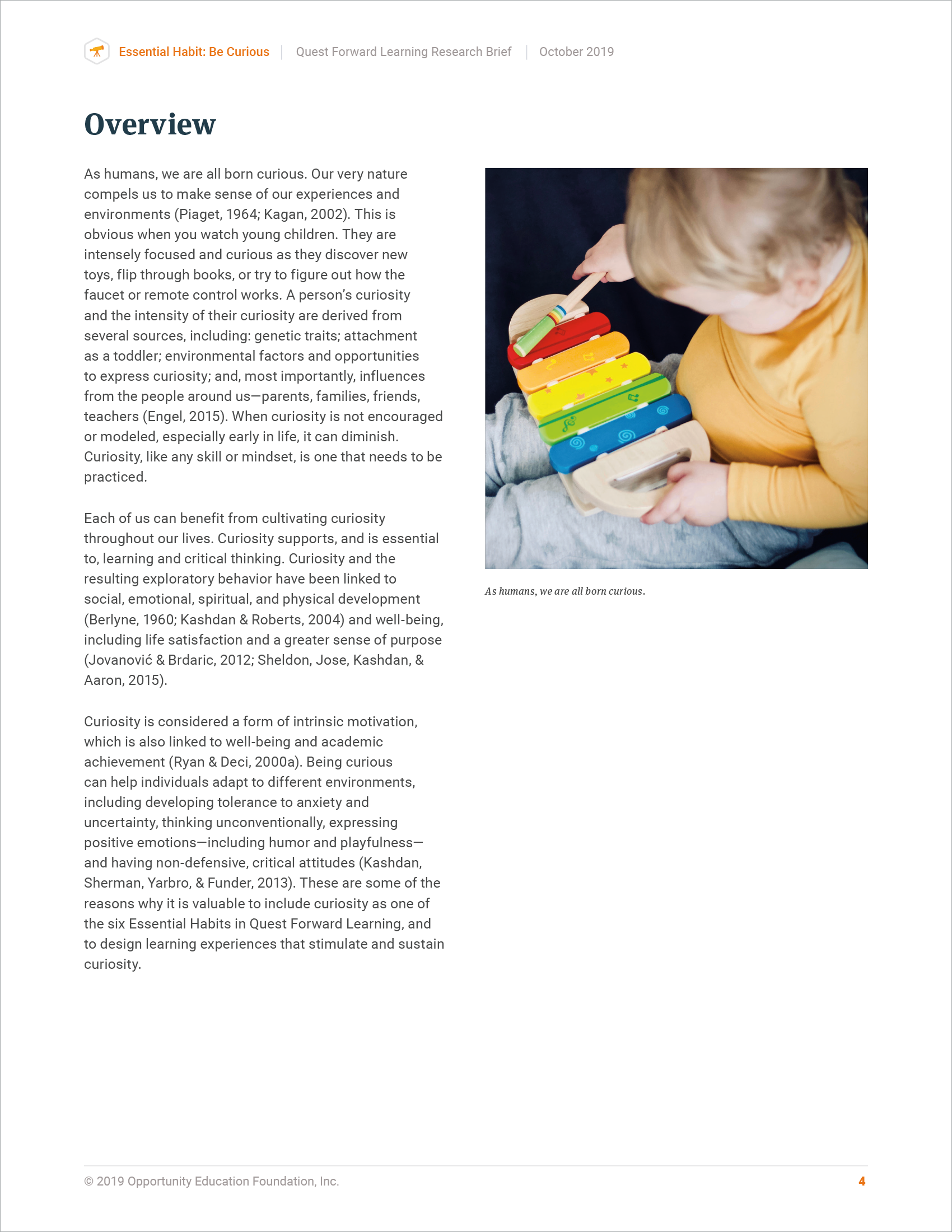 Essential Habit: Be Curious | Quest Forward Learning Research Brief | October 2019

Overview

As humans, we are all born curious. Our very nature compels us to make sense of our experiences and environments (Piaget, 1964; Kagan, 2002). This is obvious when you watch young children. They are intensely focused and curious as they discover new toys, flip through books, or try to figure out how the faucet or remote control works. A person's curiosity and the intensity of their curiosity are derived from several sources, including: genetic traits; attachment as a toddler; environmental factors and opportunities to express curiosity; and, most importantly, influences from the people around us—parents, families, friends, teachers (Engel, 2015). When curiosity is not encouraged or modeled, especially early in life, it can diminish. Curiosity, like any skill or mindset, is one that needs to be practiced.

Each of us can benefit from cultivating curiosity throughout our lives. Curiosity supports, and is essential to, learning and critical thinking. Curiosity and the resulting exploratory behavior have been linked to social, emotional, spiritual, and physical development (Berlyne, 1960; Kashdan & Roberts, 2004) and well-being, including life satisfaction and a greater sense of purpose (Jovanović & Brdaric, 2012; Sheldon, Jose, Kashdan, & Aaron, 2015).

Curiosity is considered a form of intrinsic motivation, which is also linked to well-being and academic achievement (Ryan & Deci, 2000a). Being curious can help individuals adapt to different environments, including developing tolerance to anxiety and uncertainty, thinking unconventionally, expressing positive emotions—including humor and playfulness—and having non-defensive, critical attitudes (Kashdan, Sherman, Yarbro, & Funder, 2013). These are some of the reasons why it is valuable to include curiosity as one of the six Essential Habits in Quest Forward Learning, and to design learning experiences that stimulate and sustain curiosity.

As humans, we are all born curious.

© 2019 Opportunity Education Foundation, Inc.

4